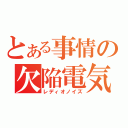 とある事情の
欠陥電気
レディオノイズ